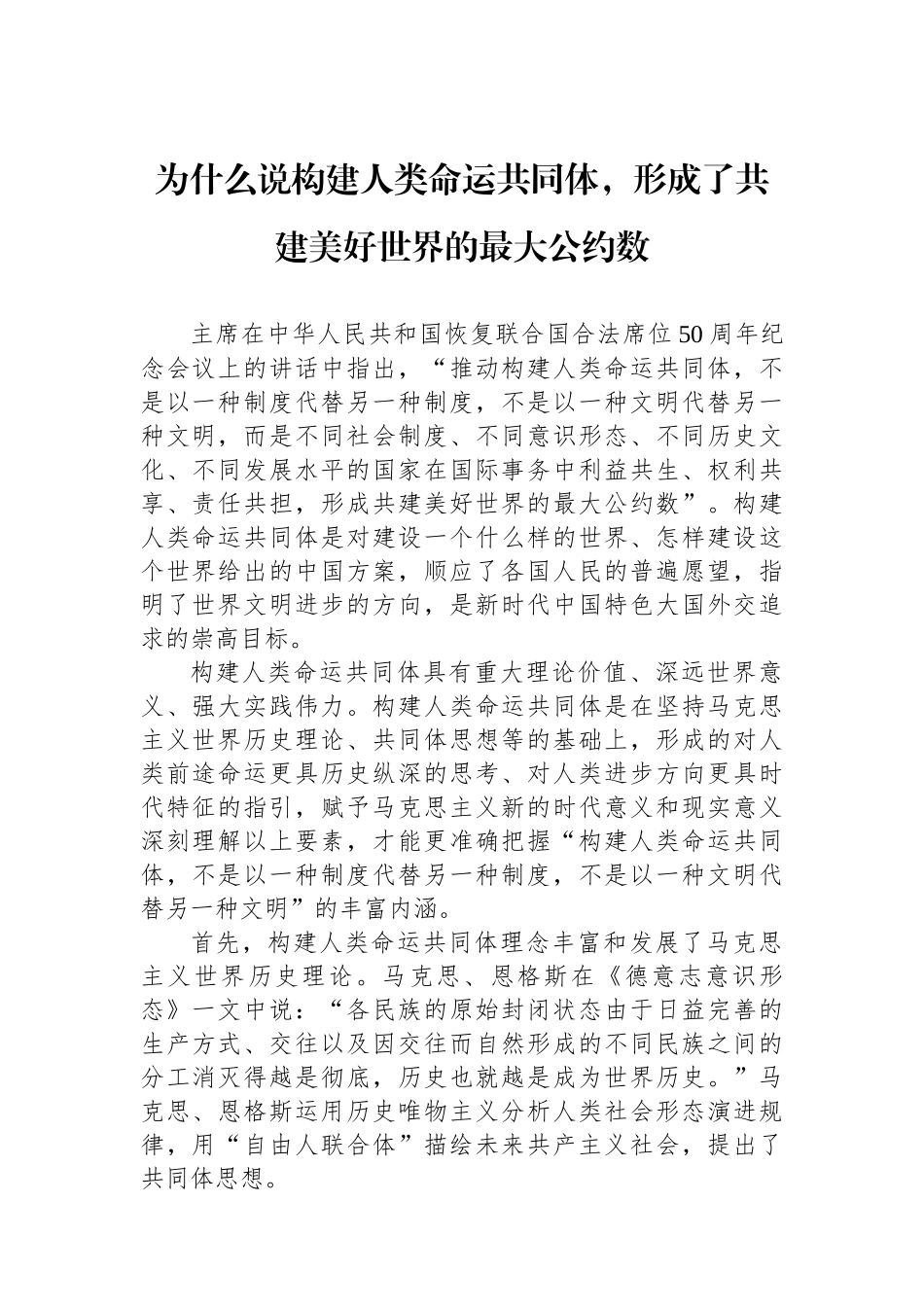 为什么说构建人类命运共同体，形成了共建美好世界的最大公约数

主席在中华人民共和国恢复联合国合法席位50周年纪念会议上的讲话中指出，“推动构建人类命运共同体，不是以一种制度代替另一种制度，不是以一种文明代替另一种文明，而是不同社会制度、不同意识形态、不同历史文化、不同发展水平的国家在国际事务中利益共生、权利共享、责任共担，形成共建美好世界的最大公约数”。构建人类命运共同体是对建设一个什么样的世界、怎样建设这个世界给出的中国方案，顺应了各国人民的普遍愿望，指明了世界文明进步的方向，是新时代中国特色大国外交追求的崇高目标。

构建人类命运共同体具有重大理论价值、深远世界意义、强大实践伟力。构建人类命运共同体是在坚持马克思主义世界历史理论、共同体思想等的基础上，形成的对人类前途命运更具历史纵深的思考、对人类进步方向更具时代特征的指引，赋予马克思主义新的时代意义和现实意义深刻理解以上要素，才能更准确把握“构建人类命运共同体，不是以一种制度代替另一种制度，不是以一种文明代替另一种文明”的丰富内涵。

首先，构建人类命运共同体理念丰富和发展了马克思主义世界历史理论。马克思、恩格斯在《德意志意识形态》一文中说：“各民族的原始封闭状态由于日益完善的生产方式、交往以及因交往而自然形成的不同民族之间的分工消灭得越是彻底，历史也就越是成为世界历史。”马克思、恩格斯运用历史唯物主义分析人类社会形态演进规律，用“自由人联合体”描绘未来共产主义社会，提出了共同体思想。